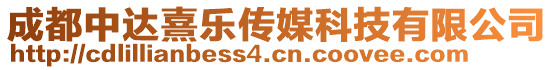 成都中达熹乐传媒科技有限公司
http://cdlillianbess4.cn.coovee.com